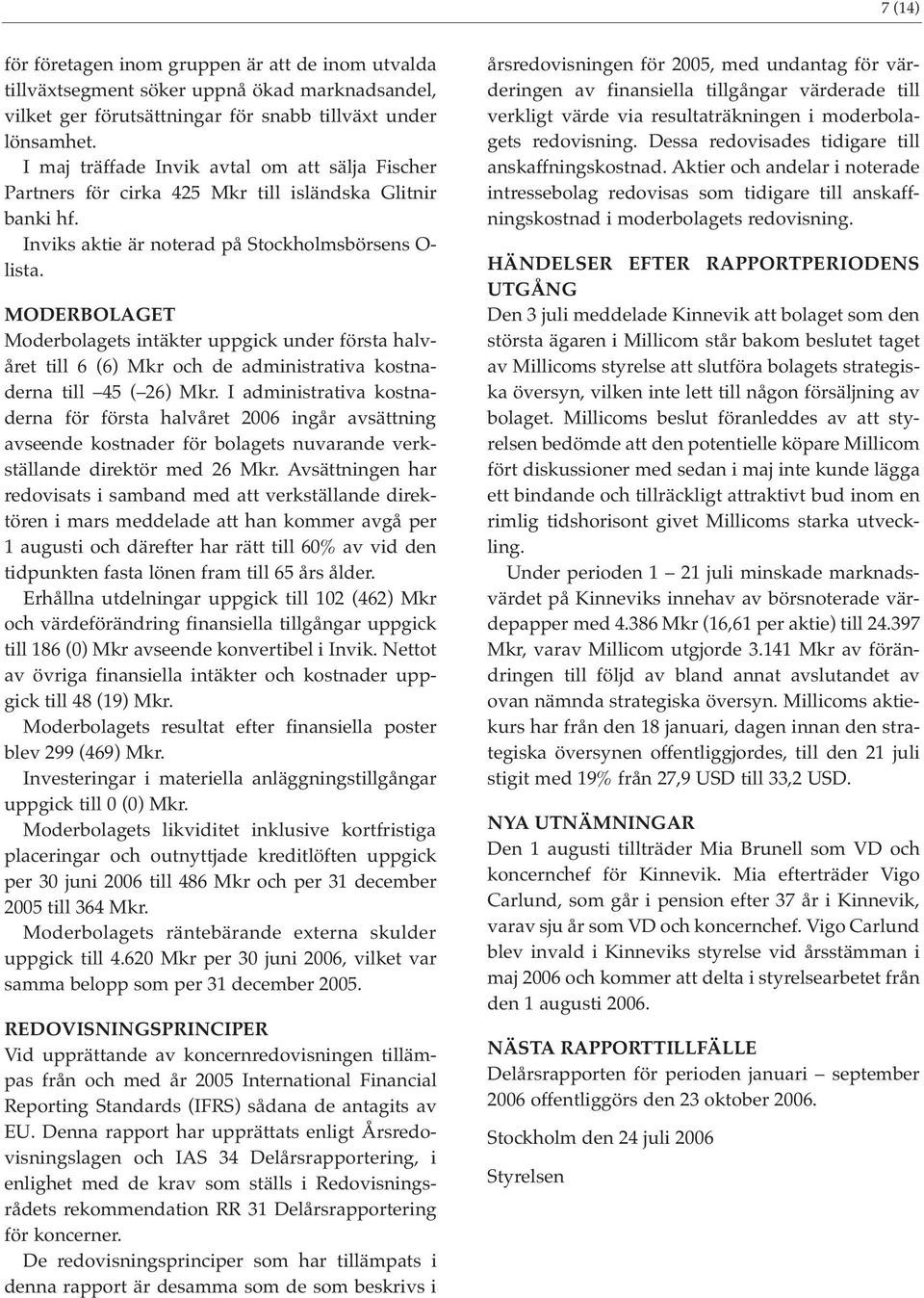 7 (14)

för företagen inom gruppen är att de inom utvalda tillväxtsegment söker uppnå ökad marknadsandel, vilket ger förutsättningar för snabb tillväxt under lönsamhet.

I maj träffade Invik avtal om att sälja Fischer Partners för cirka 425 Mkr till isländska Glitnir banki hf.

Inviks aktie är noterad på Stockholmsbörsens O-lista.

MODERBOLAGET

Moderbolagets intäkter uppgick under första halvåret till 6 (6) Mkr och de administrativa kostnaderna till –45 (–26) Mkr. I administrativa kostnaderna för första halvåret 2006 ingår avsättning avseende kostnader för bolagets nuvarande verkställande direktör med 26 Mkr. Avsättningen har redovisats i samband med att verkställande direktören i mars meddelade att han kommer avgå per 1 augusti och därefter har rätt till 60% av vid den tidpunkten fasta lönen fram till 65 års ålder.

Erhållna utdelningar uppgick till 102 (462) Mkr och värdeförändring finansiella tillgångar uppgick till 186 (0) Mkr avseende konvertibel i Invik. Nettot av övriga finansiella intäkter och kostnader uppgick till 48 (19) Mkr.

Moderbolagets resultat efter finansiella poster blev 299 (469) Mkr.

Investeringar i materiella anläggningstillgångar uppgick till 0 (0) Mkr.

Moderbolagets likviditet inklusive kortfristiga placeringar och outnyttjade kreditlöften uppgick per 30 juni 2006 till 486 Mkr och per 31 december 2005 till 364 Mkr.

Moderbolagets räntebärande externa skulder uppgick till 4.620 Mkr per 30 juni 2006, vilket var samma belopp som per 31 december 2005.

REDOVISNINGSPRINCIPER

Vid upprättande av koncernredovisningen tillämpas från och med år 2005 International Financial Reporting Standards (IFRS) sådana de antagits av EU. Denna rapport har upprättats enligt Årsredovisningslagen och IAS 34 Delårsrapportering, i enlighet med de krav som ställs i Redovisningsrådets rekommendation RR 31 Delårsrapportering för koncerner.

De redovisningsprinciper som har tillämpats i denna rapport är desamma som de som beskrivs i årsredovisningen för 2005, med undantag för värderingen av finansiella tillgångar värderade till verkligt värde via resultaträkningen i moderbolagets redovisning. Dessa redovisades tidigare till anskaffningskostnad. Aktier och andelar i noterade intressebolag redovisas som tidigare till anskaffningskostnad i moderbolagets redovisning.

HÄNDELSER EFTER RAPPORTPERIODENS UTGÅNG

Den 3 juli meddelade Kinnevik att bolaget som den största ägaren i Millicom står bakom beslutet taget av Millicoms styrelse att slutföra bolagets strategiska översyn, vilken inte lett till någon försäljning av bolaget. Millicoms beslut föranleddes av att styrelsen bedömde att den potentielle köpare Millicom fört diskussioner med sedan i maj inte kunde lägga ett bindande och tillräckligt attraktivt bud inom en rimlig tidshorisont givet Millicoms starka utveckling.

Under perioden 1 – 21 juli minskade marknadsvärdet på Kinneviks innehav av börsnoterade värdepapper med 4.386 Mkr (16,61 per aktie) till 24.397 Mkr, varav Millicom utgjorde 3.141 Mkr av förändringen till följd av bland annat avslutandet av ovan nämnda strategiska översyn. Millicoms aktiekurs har från den 18 januari, dagen innan den strategiska översynen offentliggjordes, till den 21 juli stigit med 19% från 27,9 USD till 33,2 USD.

NYA UTNÄMNINGAR

Den 1 augusti tillträder Mia Brunell som VD och koncernchef för Kinnevik. Mia efterträder Vigo Carlund, som går i pension efter 37 år i Kinnevik, varav sju år som VD och koncernchef. Vigo Carlund blev invald i Kinneviks styrelse vid årsstämman i maj 2006 och kommer att delta i styrelsearbetet från den 1 augusti 2006.

NÄSTA RAPPORTTILLFÄLLE

Delårsrapporten för perioden januari – september 2006 offentliggörs den 23 oktober 2006.

Stockholm den 24 juli 2006

Styrelsen